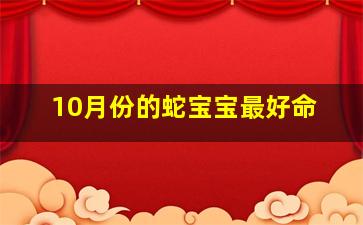 10月份的蛇宝宝最好命